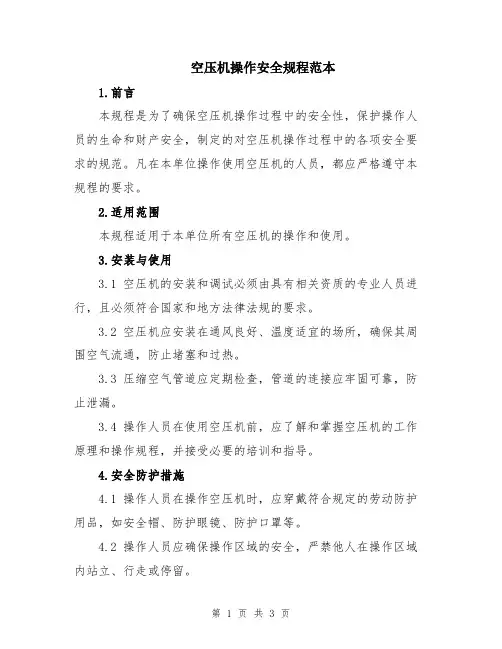 空压机操作安全规程范本

1.前言

本规程是为了确保空压机操作过程中的安全性，保护操作人员的生命和财产安全，制定的对空压机操作过程中的各项安全要求的规范。凡在本单位操作使用空压机的人员，都应严格遵守本规程的要求。

2.适用范围

本规程适用于本单位所有空压机的操作和使用。

3.安装与使用

3.1 空压机的安装和调试必须由具有相关资质的专业人员进行，且必须符合国家和地方法律法规的要求。

3.2 空压机应安装在通风良好、温度适宜的场所，确保其周围空气流通，防止堵塞和过热。

3.3 压缩空气管道应定期检查，管道的连接应牢固可靠，防止泄漏。

3.4 操作人员在使用空压机前，应了解和掌握空压机的工作原理和操作规程，并接受必要的培训和指导。

4.安全防护措施

4.1 操作人员在操作空压机时，应穿戴符合规定的劳动防护用品，如安全帽、防护眼镜、防护口罩等。

4.2 操作人员应确保操作区域的安全，严禁他人在操作区域内站立、行走或停留。

第 1 页 共 3 页